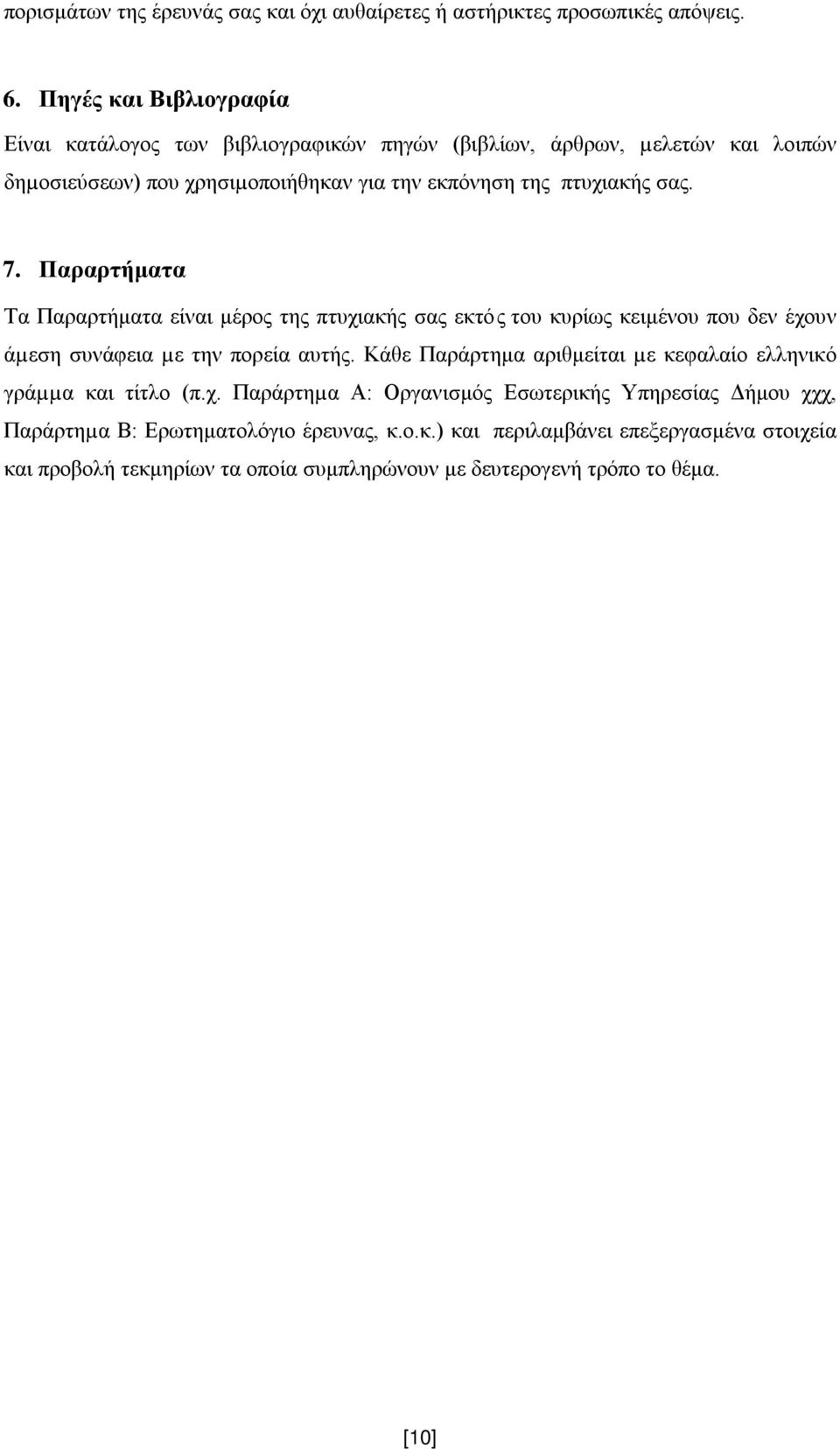 πορισμάτων της έρευνάς σας και όχι αυθαίρετες ή αστήρικτες προσωπικές απόψεις.

6. Πηγές και Βιβλιογραφία

Είναι κατάλογος των βιβλιογραφικών πηγών (βιβλίων, άρθρων, μελετών και λοιπών δημοσιεύσεων) που χρησιμοποιήθηκαν για την εκπόνηση της πτυχιακής σας.

7. Παραρτήματα

Τα Παραρτήματα είναι μέρος της πτυχιακής σας εκτός του κυρίως κειμένου που δεν έχουν άμεση συνάφεια με την πορεία αυτής. Κάθε Παράρτημα αριθμείται με κεφαλαίο ελληνικό γράμμα και τίτλο (π.χ. Παράρτημα Α: Οργανισμός Εσωτερικής Υπηρεσίας Δήμου χχχ, Παράρτημα Β: Ερωτηματολόγιο έρευνας, κ.ο.κ.) και περιλαμβάνει επεξεργασμένα στοιχεία και προβολή τεκμηρίων τα οποία συμπληρώνουν με δευτερογενή τρόπο το θέμα.

[10]